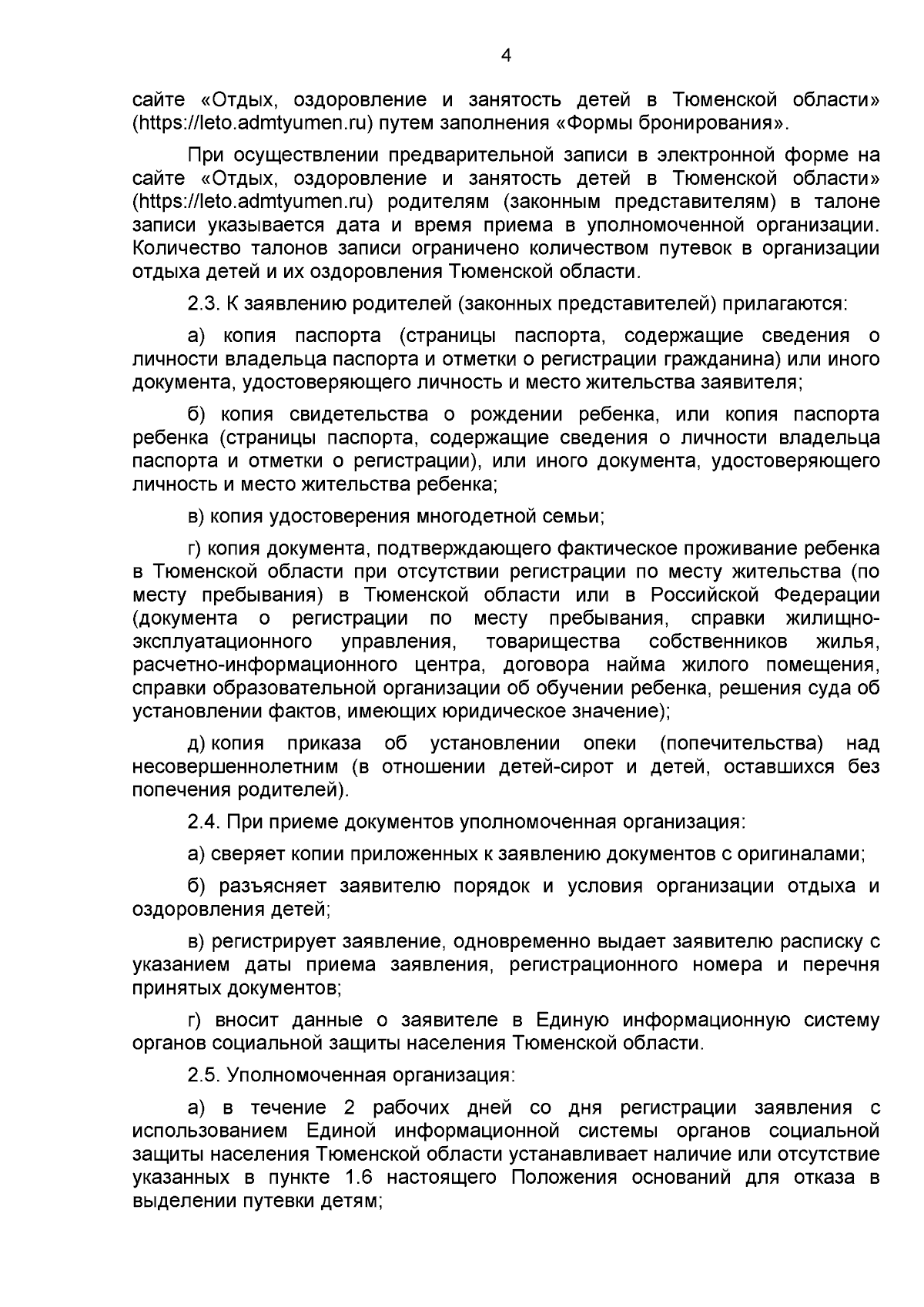 4

сайте «Отдых, оздоровление и занятость детей в Тюменской области» (https://leto.admtyumen.ru) путем заполнения «Формы бронирования».

При осуществлении предварительной записи в электронной форме на сайте «Отдых, оздоровление и занятость детей в Тюменской области» (https://leto.admtyumen.ru) родителям (законным представителям) в талоне записи указывается дата и время приема в уполномоченной организации. Количество талонов записи ограничено количеством путевок в организации отдыха детей и их оздоровления Тюменской области.

2.3. К заявлению родителей (законных представителей) прилагаются:

а) копия паспорта (страницы паспорта, содержащие сведения о личности владельца паспорта и отметки о регистрации гражданина) или иного документа, удостоверяющего личность и место жительства заявителя;

б) копия свидетельства о рождении ребенка, или копия паспорта ребенка (страницы паспорта, содержащие сведения о личности владельца паспорта и отметки о регистрации), или иного документа, удостоверяющего личность и место жительства ребенка;

в) копия удостоверения многодетной семьи;

г) копия документа, подтверждающего фактическое проживание ребенка в Тюменской области при отсутствии регистрации по месту жительства (по месту пребывания) в Тюменской области или в Российской Федерации (документа о регистрации по месту пребывания, справки жилищно-эксплуатационного управления, товарищества собственников жилья, расчетно-информационного центра, договора найма жилого помещения, справки образовательной организации об обучении ребенка, решения суда об установлении фактов, имеющих юридическое значение);

д) копия приказа об установлении опеки (попечительства) над несовершеннолетним (в отношении детей-сирот и детей, оставшихся без попечения родителей).

2.4. При приеме документов уполномоченная организация:

а) сверяет копии приложенных к заявлению документов с оригиналами;

б) разъясняет заявителю порядок и условия организации отдыха и оздоровления детей;

в) регистрирует заявление, одновременно выдает заявителю расписку с указанием даты приема заявления, регистрационного номера и перечня принятых документов;

г) вносит данные о заявителе в Единую информационную систему органов социальной защиты населения Тюменской области.

2.5. Уполномоченная организация:

а) в течение 2 рабочих дней со дня регистрации заявления с использованием Единой информационной системы органов социальной защиты населения Тюменской области устанавливает наличие или отсутствие указанных в пункте 1.6 настоящего Положения оснований для отказа в выделении путевки детям;